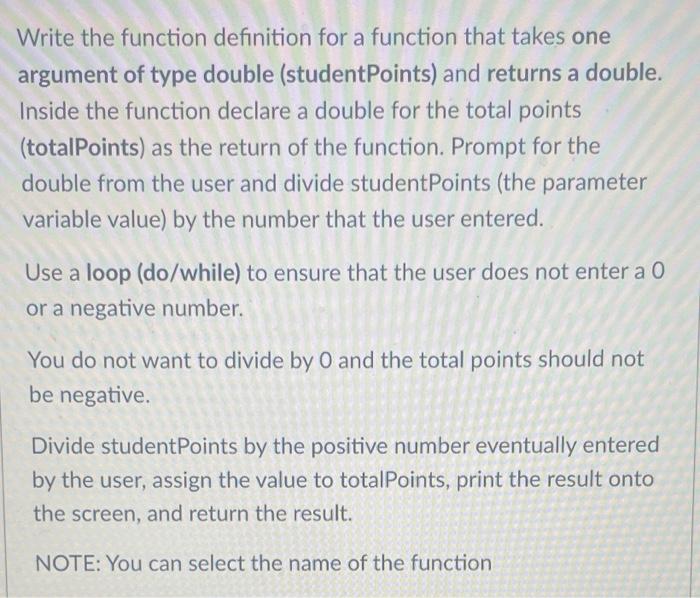 Write the function definition for a function that takes one argument of type double (studentPoints) and returns a double. Inside the function declare a double for the total points (totalPoints) as the return of the function. Prompt for the double from the user and divide studentPoints (the parameter variable value) by the number that the user entered.

Use a loop (do/while) to ensure that the user does not enter a 0 or a negative number.

You do not want to divide by 0 and the total points should not be negative.

Divide studentPoints by the positive number eventually entered by the user, assign the value to totalPoints, print the result onto the screen, and return the result.

NOTE: You can select the name of the function